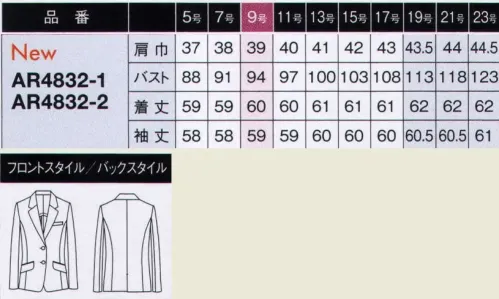 | 品 番 | | 5号 | 7号 | 9号 | 11号 | 13号 | 15号 | 17号 | 19号 | 21号 | 23号 |
|---|---|---|---|---|---|---|---|---|---|---|---|
| New AR4832-1 AR4832-2 | 肩巾 | 37 | 38 | 39 | 40 | 41 | 42 | 43 | 43.5 | 44 | 44.5 |
| | バスト | 88 | 91 | 94 | 97 | 100 | 103 | 108 | 113 | 118 | 123 |
| | 着丈 | 59 | 59 | 60 | 60 | 61 | 61 | 61 | 62 | 62 | 62 |
| | 袖丈 | 58 | 58 | 59 | 59 | 60 | 60 | 60 | 60.5 | 60.5 | 61 |

フロントスタイル／バックスタイル